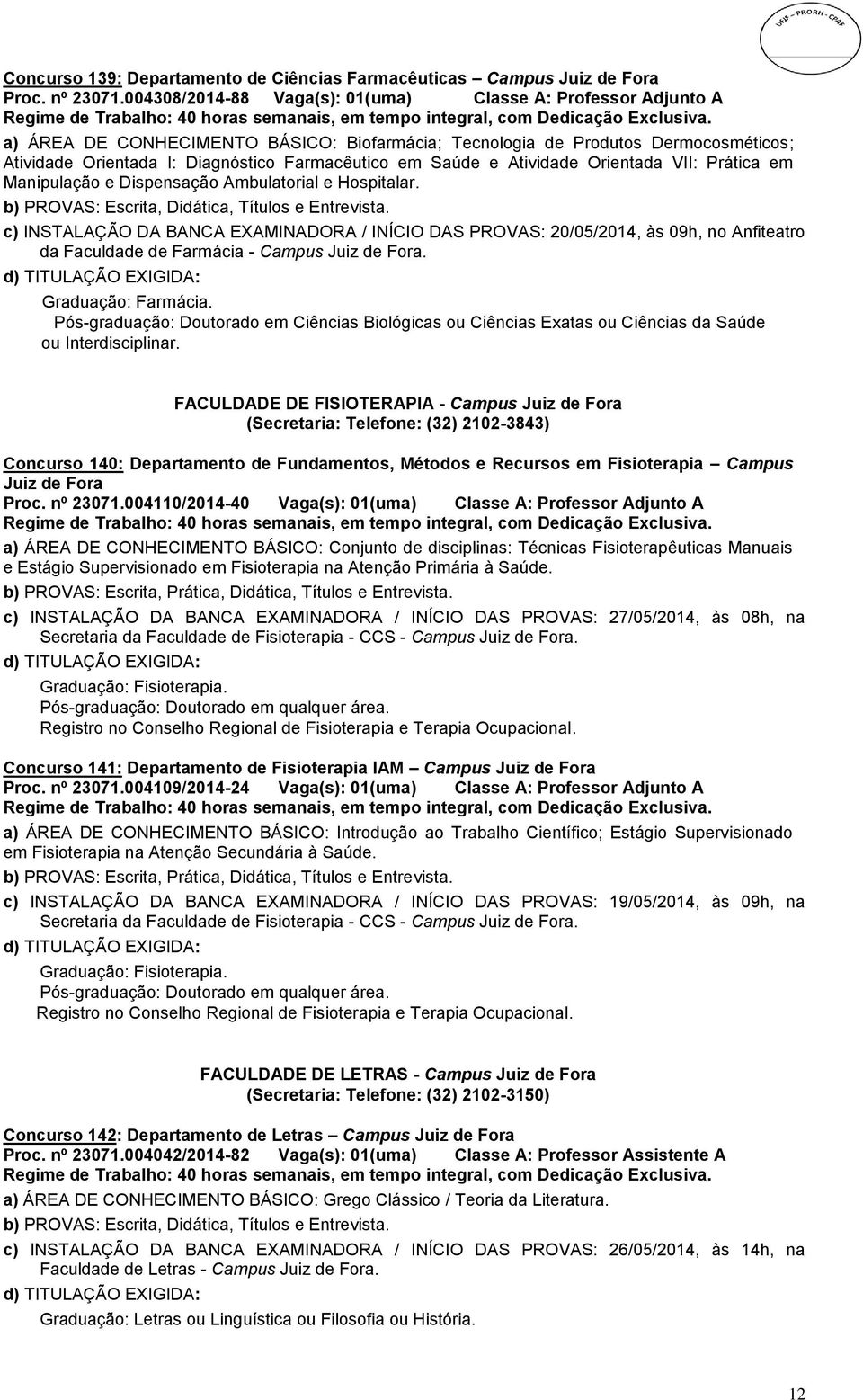 UFJF - PRORH - CPAF

Concurso 139: Departamento de Ciências Farmacêuticas – Campus Juiz de Fora
Proc. nº 23071.004308/2014-88 Vaga(s): 01(uma) Classe A: Professor Adjunto A
Regime de Trabalho: 40 horas semanais, em tempo integral, com Dedicação Exclusiva.
a) ÁREA DE CONHECIMENTO BÁSICO: Biofarmácia; Tecnologia de Produtos Dermocosméticos; Atividade Orientada I: Diagnóstico Farmacêutico em Saúde e Atividade Orientada VII: Prática em Manipulação e Dispensação Ambulatorial e Hospitalar.
b) PROVAS: Escrita, Didática, Títulos e Entrevista.
c) INSTALAÇÃO DA BANCA EXAMINADORA / INÍCIO DAS PROVAS: 20/05/2014, às 09h, no Anfiteatro da Faculdade de Farmácia - Campus Juiz de Fora.
d) TITULAÇÃO EXIGIDA:
Graduação: Farmácia.
Pós-graduação: Doutorado em Ciências Biológicas ou Ciências Exatas ou Ciências da Saúde ou Interdisciplinar.

FACULDADE DE FISIOTERAPIA - Campus Juiz de Fora
(Secretaria: Telefone: (32) 2102-3843)

Concurso 140: Departamento de Fundamentos, Métodos e Recursos em Fisioterapia – Campus Juiz de Fora
Proc. nº 23071.004110/2014-40 Vaga(s): 01(uma) Classe A: Professor Adjunto A
Regime de Trabalho: 40 horas semanais, em tempo integral, com Dedicação Exclusiva.
a) ÁREA DE CONHECIMENTO BÁSICO: Conjunto de disciplinas: Técnicas Fisioterapêuticas Manuais e Estágio Supervisionado em Fisioterapia na Atenção Primária à Saúde.
b) PROVAS: Escrita, Prática, Didática, Títulos e Entrevista.
c) INSTALAÇÃO DA BANCA EXAMINADORA / INÍCIO DAS PROVAS: 27/05/2014, às 08h, na Secretaria da Faculdade de Fisioterapia - CCS - Campus Juiz de Fora.
d) TITULAÇÃO EXIGIDA:
Graduação: Fisioterapia.
Pós-graduação: Doutorado em qualquer área.
Registro no Conselho Regional de Fisioterapia e Terapia Ocupacional.

Concurso 141: Departamento de Fisioterapia IAM – Campus Juiz de Fora
Proc. nº 23071.004109/2014-24 Vaga(s): 01(uma) Classe A: Professor Adjunto A
Regime de Trabalho: 40 horas semanais, em tempo integral, com Dedicação Exclusiva.
a) ÁREA DE CONHECIMENTO BÁSICO: Introdução ao Trabalho Científico; Estágio Supervisionado em Fisioterapia na Atenção Secundária à Saúde.
b) PROVAS: Escrita, Prática, Didática, Títulos e Entrevista.
c) INSTALAÇÃO DA BANCA EXAMINADORA / INÍCIO DAS PROVAS: 19/05/2014, às 09h, na Secretaria da Faculdade de Fisioterapia - CCS - Campus Juiz de Fora.
d) TITULAÇÃO EXIGIDA:
Graduação: Fisioterapia.
Pós-graduação: Doutorado em qualquer área.
Registro no Conselho Regional de Fisioterapia e Terapia Ocupacional.

FACULDADE DE LETRAS - Campus Juiz de Fora
(Secretaria: Telefone: (32) 2102-3150)

Concurso 142: Departamento de Letras – Campus Juiz de Fora
Proc. nº 23071.004042/2014-82 Vaga(s): 01(uma) Classe A: Professor Assistente A
Regime de Trabalho: 40 horas semanais, em tempo integral, com Dedicação Exclusiva.
a) ÁREA DE CONHECIMENTO BÁSICO: Grego Clássico / Teoria da Literatura.
b) PROVAS: Escrita, Didática, Títulos e Entrevista.
c) INSTALAÇÃO DA BANCA EXAMINADORA / INÍCIO DAS PROVAS: 26/05/2014, às 14h, na Faculdade de Letras - Campus Juiz de Fora.
d) TITULAÇÃO EXIGIDA:
Graduação: Letras ou Linguística ou Filosofia ou História.

12